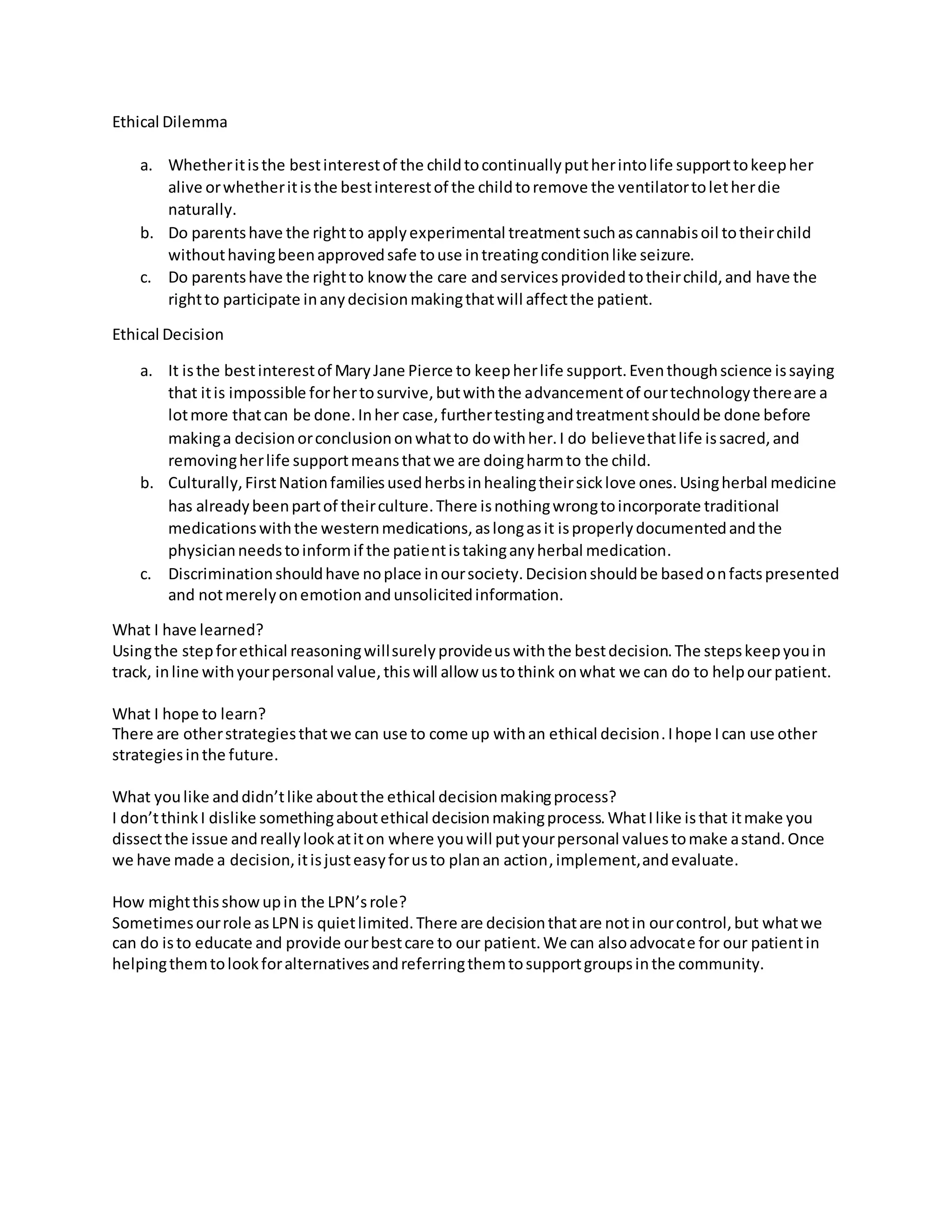 Ethical Dilemma

a. Whether it is the best interest of the child to continually put her into life support to keep her alive or whether it is the best interest of the child to remove the ventilator to let her die naturally.
b. Do parents have the right to apply experimental treatment such as cannabis oil to their child without having been approved safe to use in treating condition like seizure.
c. Do parents have the right to know the care and services provided to their child, and have the right to participate in any decision making that will affect the patient.

Ethical Decision

a. It is the best interest of Mary Jane Pierce to keep her life support. Even though science is saying that it is impossible for her to survive, but with the advancement of our technology there are a lot more that can be done. In her case, further testing and treatment should be done before making a decision or conclusion on what to do with her. I do believe that life is sacred, and removing her life support means that we are doing harm to the child.
b. Culturally, First Nation families used herbs in healing their sick love ones. Using herbal medicine has already been part of their culture. There is nothing wrong to incorporate traditional medications with the western medications, as long as it is properly documented and the physician needs to inform if the patient is taking any herbal medication.
c. Discrimination should have no place in our society. Decision should be based on facts presented and not merely on emotion and unsolicited information.

What I have learned?
Using the step for ethical reasoning will surely provide us with the best decision. The steps keep you in track, in line with your personal value, this will allow us to think on what we can do to help our patient.

What I hope to learn?
There are other strategies that we can use to come up with an ethical decision. I hope I can use other strategies in the future.

What you like and didn't like about the ethical decision making process?
I don't think I dislike something about ethical decision making process. What I like is that it make you dissect the issue and really look at it on where you will put your personal values to make a stand. Once we have made a decision, it is just easy for us to plan an action, implement, and evaluate.

How might this show up in the LPN's role?
Sometimes our role as LPN is quiet limited. There are decision that are not in our control, but what we can do is to educate and provide our best care to our patient. We can also advocate for our patient in helping them to look for alternatives and referring them to support groups in the community.